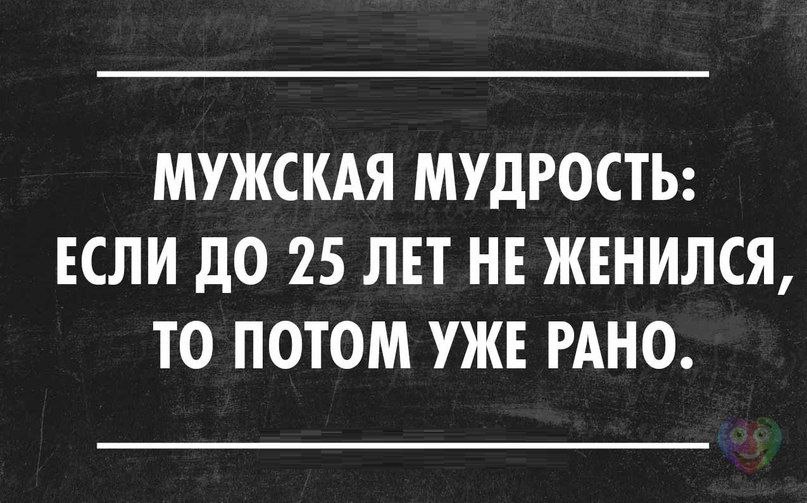 МУЖСКАЯ МУДРОСТЬ:
ЕСЛИ ДО 25 ЛЕТ НЕ ЖЕНИЛСЯ,
ТО ПОТОМ УЖЕ РАНО.